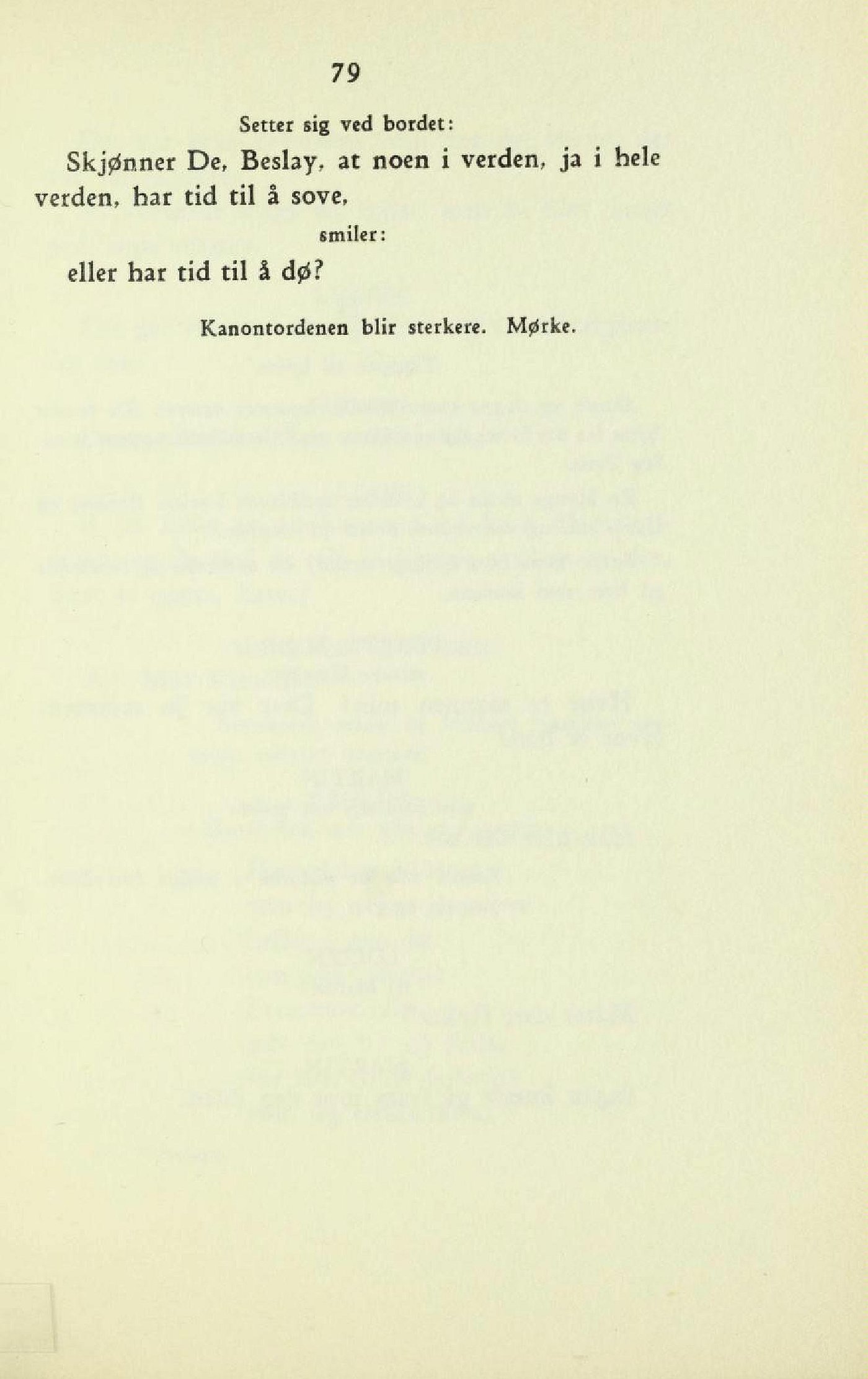 79

Setter sig ved bordet:

Skjønner De, Beslay, at noen i verden, ja i hele verden, har tid til å sove,

smiler:

eller har tid til å dø?

Kanontordenen blir sterkere. Mørke.